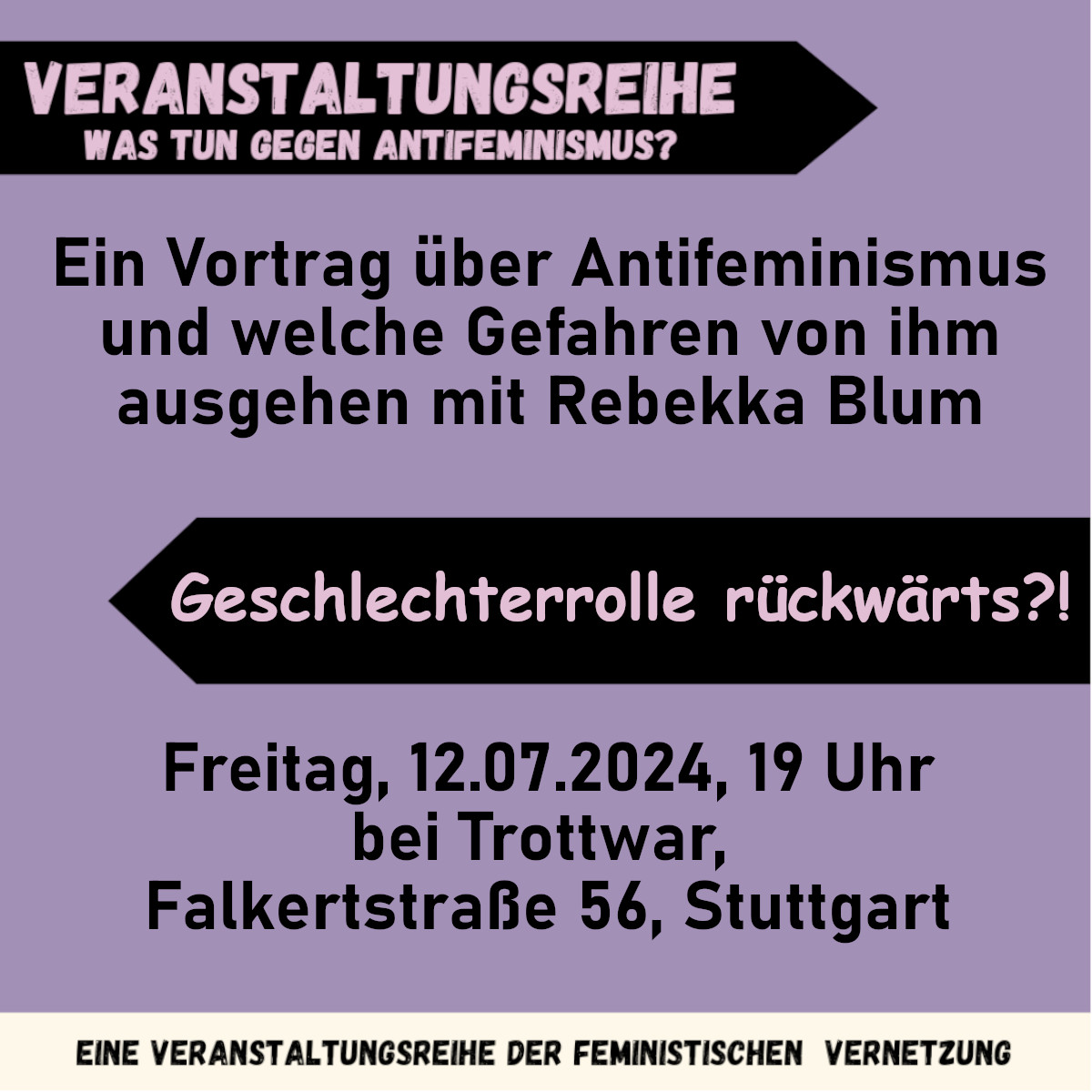 VERANSTALTUNGSREIHE
WAS TUN GEGEN ANTIFEMINISMUS?

Ein Vortrag über Antifeminismus und welche Gefahren von ihm ausgehen mit Rebekka Blum

Geschlechterrolle rückwärts?!

Freitag, 12.07.2024, 19 Uhr
bei Trottwar,
Falkertstraße 56, Stuttgart

EINE VERANSTALTUNGSREIHE DER FEMINISTISCHEN VERNETZUNG